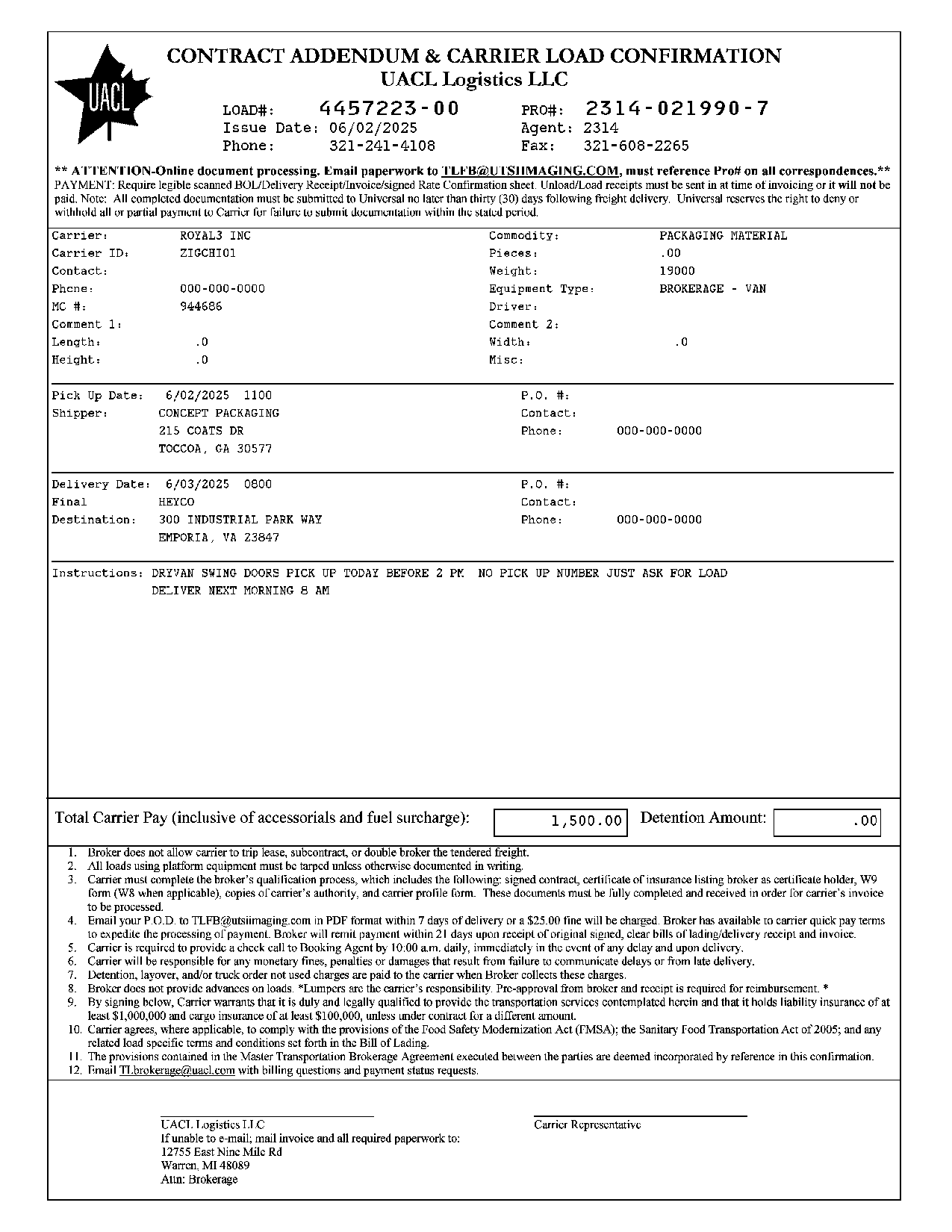 UACL

CONTRACT ADDENDUM & CARRIER LOAD CONFIRMATION
UACL Logistics LLC

LOAD#: 4457223-00 PRO#: 2314-021990-7
Issue Date: 06/02/2025 Agent: 2314
Phone: 321-241-4108 Fax: 321-608-2265

** ATTENTION-Online document processing. Email paperwork to TLFB@UTSIIMAGING.COM, must reference Pro# on all correspondences.**
PAYMENT: Require legible scanned BOL/Delivery Receipt/Invoice/signed Rate Confirmation sheet. Unload/Load receipts must be sent in at time of invoicing or it will not be paid. Note: All completed documentation must be submitted to Universal no later than thirty (30) days following freight delivery. Universal reserves the right to deny or withhold all or partial payment to Carrier for failure to submit documentation within the stated period.

Carrier: ROYAL3 INC
Carrier ID: ZIGCHI01
Contact:
Phone: 000-000-0000
MC #: 944686
Comment 1:
Length: .0
Height: .0

Commodity: PACKAGING MATERIAL
Pieces: .00
Weight: 19000
Equipment Type: BROKERAGE - VAN
Driver:
Comment 2:
Width: .0
Misc:

Pick Up Date: 6/02/2025 1100
Shipper: CONCEPT PACKAGING
215 COATS DR
TOCCOA, GA 30577

P.O. #:
Contact:
Phone: 000-000-0000

Delivery Date: 6/03/2025 0800
Final Destination: HEYCO
300 INDUSTRIAL PARK WAY
EMPORIA, VA 23847

P.O. #:
Contact:
Phone: 000-000-0000

Instructions: DRYVAN SWING DOORS PICK UP TODAY BEFORE 2 PM NO PICK UP NUMBER JUST ASK FOR LOAD
DELIVER NEXT MORNING 8 AM

Total Carrier Pay (inclusive of accessorials and fuel surcharge): 1,500.00 Detention Amount: .00

1. Broker does not allow carrier to trip lease, subcontract, or double broker the tendered freight.
2. All loads using platform equipment must be tarped unless otherwise documented in writing.
3. Carrier must complete the broker's qualification process, which includes the following: signed contract, certificate of insurance listing broker as certificate holder, W9 form (W8 when applicable), copies of carrier's authority, and carrier profile form. These documents must be fully completed and received in order for carrier's invoice to be processed.
4. Email your P.O.D. to TLFB@utsiimaging.com in PDF format within 7 days of delivery or a $25.00 fine will be charged. Broker has available to carrier quick pay terms to expedite the processing of payment. Broker will remit payment within 21 days upon receipt of original signed, clear bills of lading/delivery receipt and invoice.
5. Carrier is required to provide a check call to Booking Agent by 10:00 a.m. daily, immediately in the event of any delay and upon delivery.
6. Carrier will be responsible for any monetary fines, penalties or damages that result from failure to communicate delays or from late delivery.
7. Detention, layover, and/or truck order not used charges are paid to the carrier when Broker collects these charges.
8. Broker does not provide advances on loads. *Lumpers are the carrier's responsibility. Pre-approval from broker and receipt is required for reimbursement. *
9. By signing below, Carrier warrants that it is duly and legally qualified to provide the transportation services contemplated herein and that it holds liability insurance of at least $1,000,000 and cargo insurance of at least $100,000, unless under contract for a different amount.
10. Carrier agrees, where applicable, to comply with the provisions of the Food Safety Modernization Act (FMSA); the Sanitary Food Transportation Act of 2005; and any related load specific terms and conditions set forth in the Bill of Lading.
11. The provisions contained in the Master Transportation Brokerage Agreement executed between the parties are deemed incorporated by reference in this confirmation.
12. Email TLbrokerage@uacl.com with billing questions and payment status requests.

UACL Logistics LLC
If unable to e-mail; mail invoice and all required paperwork to:
12755 East Nine Mile Rd
Warren, MI 48089
Attn: Brokerage

Carrier Representative